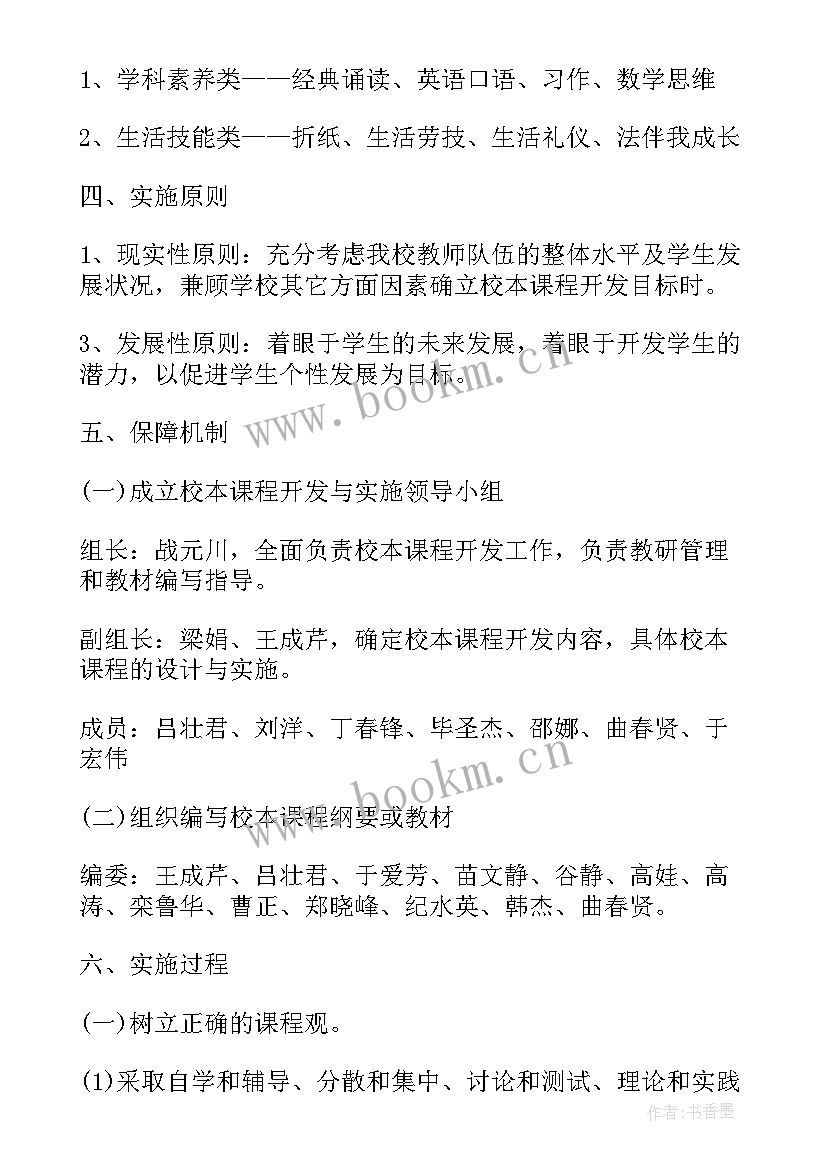 1、学科素养类——经典诵读、英语口语、习作、数学思维

2、生活技能类——折纸、生活劳技、生活礼仪、法伴我成长

四、实施原则

1、现实性原则：充分考虑我校教师队伍的整体水平及学生发展状况，兼顾学校其它方面因素确立校本课程开发目标时。

3、发展性原则：着眼于学生的未来发展，着眼于开发学生的潜力，以促进学生个性发展为目标。

www.bookm.cn

五、保障机制

(一)成立校本课程开发与实施领导小组

组长：战元川，全面负责校本课程开发工作，负责教研管理和教材编写指导。

副组长：梁娟、王成芹，确定校本课程开发内容，具体校本课程的设计与实施。

成员：吕壮君、刘洋、丁春锋、毕圣杰、邵娜、曲春贤、于宏伟

www.bookm.cn

(二)组织编写校本课程纲要或教材

编委：王成芹、吕壮君、于爱芳、苗文静、谷静、高娃、高涛、栾鲁华、曹正、郑晓峰、纪水英、韩杰、曲春贤。

六、实施过程

(一)树立正确的课程观。

(1)采取自学和辅导、分散和集中、讨论和测试、理论和实践

作者：书香墨